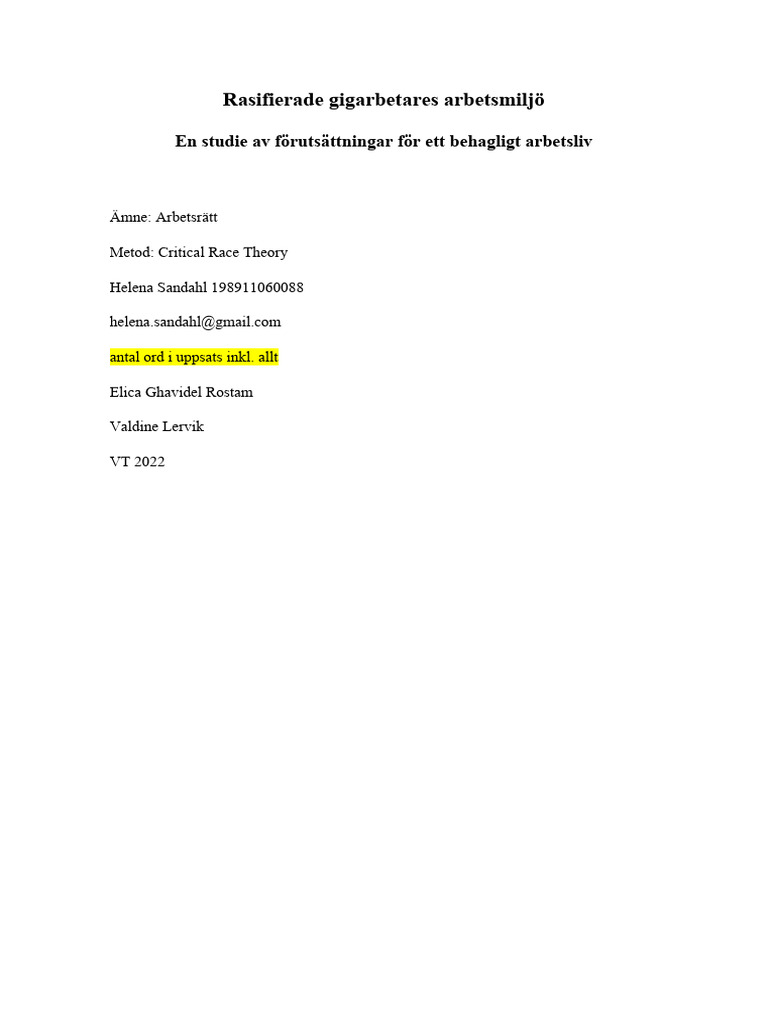 Rasifierade gigarbetares arbetsmiljö

En studie av förutsättningar för ett behagligt arbetsliv

Ämne: Arbetsrätt

Metod: Critical Race Theory

Helena Sandahl 198911060088

helena.sandahl@gmail.com

antal ord i uppsats inkl. allt

Elica Ghavidel Rostam

Valdine Lervik

VT 2022